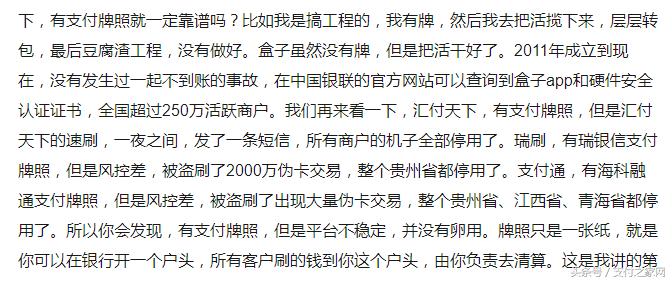 下，有支付牌照就一定靠谱吗？比如我是搞工程的，我有牌，然后我去把活揽下来，层层转包，最后豆腐渣工程，没有做好。盒子虽然没有牌，但是把活干好了。2011年成立到现在，没有发生过一起不到账的事故，在中国银联的官方网站可以查询到盒子app和硬件安全认证证书，全国超过250万活跃商户。我们再来看一下，汇付天下，有支付牌照，但是汇付天下的速刷，一夜之间，发了一条短信，所有商户的机子全部停用了。瑞刷，有瑞银信支付牌照，但是风控差，被盗刷了2000万伪卡交易，整个贵州省都停用了。支付通，有海科融通支付牌照，但是风控差，被盗刷了出现大量伪卡交易，整个贵州省、江西省、青海省都停用了。所以你会发现，有支付牌照，但是平台不稳定，并没有卵用。牌照只是一张纸，就是你可以在银行开一个户头，所有客户刷的钱到你这个户头，由你负责去清算。这是我讲的第

头条号 / 支付之家网